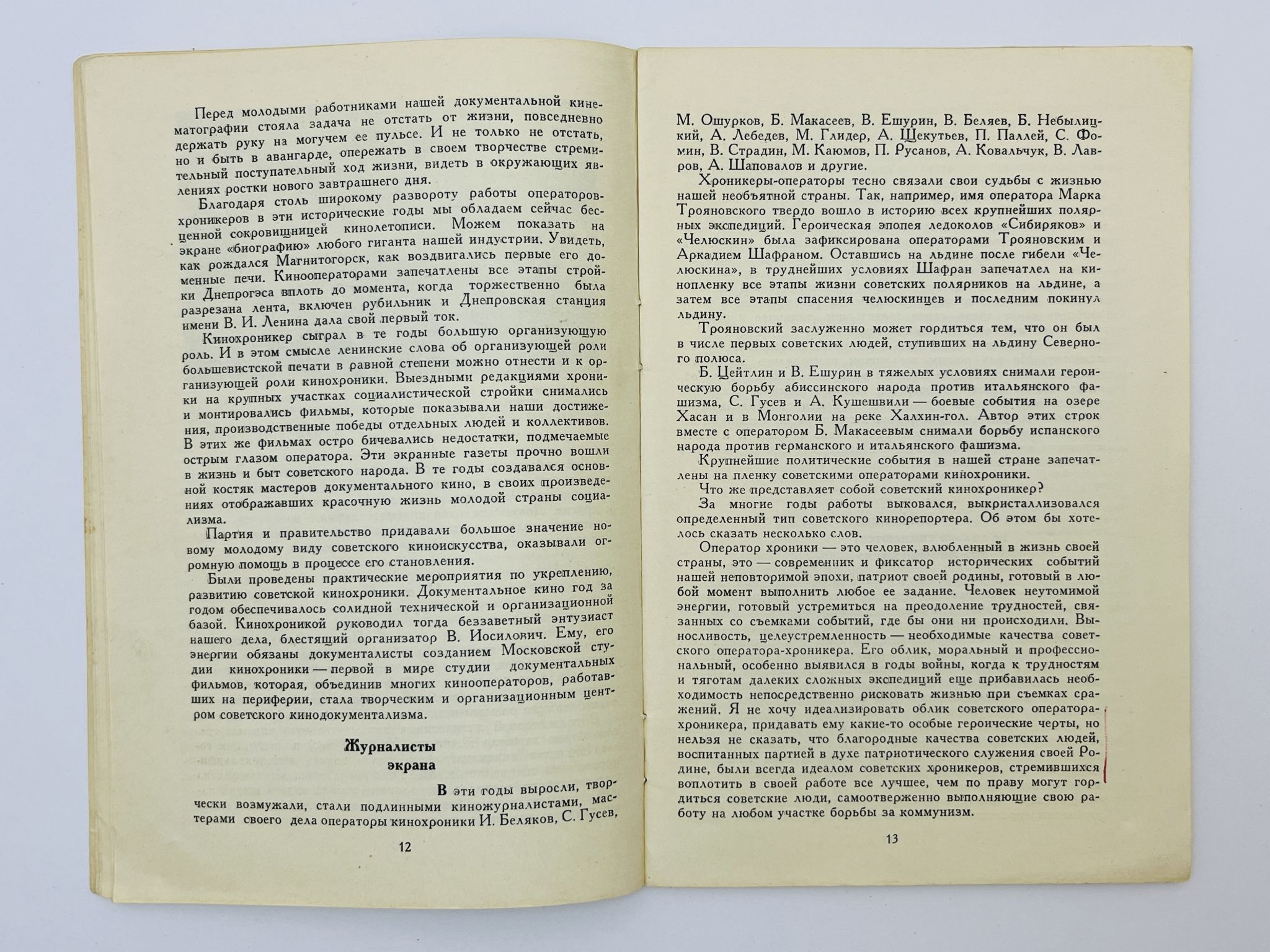 Перед молодыми работниками нашей документальной кинематографии стояла задача не отстать от жизни, повседневно держать руку на могучем ее пульсе. И не только не отстать, но и быть в авангарде, опережать в своем творчестве стремительный поступательный ход жизни, видеть в окружающих явлениях ростки нового завтрашнего дня.

Благодаря столь широкому развороту работы операторов-хроникеров в эти исторические годы мы обладаем сейчас бесценной сокровищницей кинолетописи. Можем показать на экране «биографию» любого гиганта нашей индустрии. Увидеть, как рождался Магнитогорск, как воздвигались первые его доменные печи. Кинооператорами запечатлены все этапы стройки Днепрогэса вплоть до момента, когда торжественно была разрезана лента, включен рубильник и Днепровская станция имени В. И. Ленина дала свой первый ток.

Кинохроникер сыграл в те годы большую организующую роль. И в этом смысле ленинские слова об организующей роли большевистской печати в равной степени можно отнести и к организующей роли кинохроники. Выездными редакциями хроники на крупных участках социалистической стройки снимались и монтировались фильмы, которые показывали наши достижения, производственные победы отдельных людей и коллективов. В этих же фильмах остро бичевались недостатки, подмечаемые острым глазом оператора. Эти экранные газеты прочно вошли в жизнь и быт советского народа. В те годы создавался основной костяк мастеров документального кино, в своих произведениях отображавших красочную жизнь молодой страны социализма.

Партия и правительство придавали большое значение новому молодому виду советского киноискусства, оказывали огромную помощь в процессе его становления.

Были проведены практические мероприятия по укреплению, развитию советской кинохроники. Документальное кино год за годом обеспечивалось солидной технической и организационной базой. Кинохроникой руководил тогда беззаветный энтузиаст нашего дела, блестящий организатор В. Иосилович. Ему, его энергии обязаны документалисты созданием Московской студии кинохроники — первой в мире студии документальных фильмов, которая, объединив многих кинооператоров, работавших на периферии, стала творческим и организационным центром советского кинодокументализма.

Журналисты экрана

В эти годы выросли, творчески возмужали, стали подлинными киножурналистами, мастерами своего дела операторы кинохроники И. Беляков, С. Гусев,

12

М. Ошурков, Б. Макасеев, В. Ешурин, В. Беляев, Б. Небылицкий, А. Лебедев, М. Глидер, А. Щекутьев, П. Паллей, С. Фомин, В. Страдин, М. Каюмов, П. Русанов, А. Ковальчук, В. Лавров, А. Шаповалов и другие.

Хроникеры-операторы тесно связали свои судьбы с жизнью нашей необъятной страны. Так, например, имя оператора Марка Трояновского твердо вошло в историю всех крупнейших полярных экспедиций. Героическая эпопея ледоколов «Сибиряков» и «Челюскин» была зафиксирована операторами Трояновским и Аркадием Шафраном. Оставшись на льдине после гибели «Челюскина», в труднейших условиях Шафран запечатлел на кинопленку все этапы жизни советских полярников на льдине, а затем все этапы спасения челюскинцев и последним покинул льдину.

Трояновский заслуженно может гордиться тем, что он был в числе первых советских людей, ступивших на льдину Северного полюса.

Б. Цейтлин и В. Ешурин в тяжелых условиях снимали героическую борьбу абиссинского народа против итальянского фашизма, С. Гусев и А. Кушешвили — боевые события на озере Хасан и в Монголии на реке Халхин-гол. Автор этих строк вместе с оператором Б. Макасеевым снимали борьбу испанского народа против германского и итальянского фашизма.

Крупнейшие политические события в нашей стране запечатлены на пленку советскими операторами кинохроники.

Что же представляет собой советский кинохроникер?

За многие годы работы выковался, выкристаллизовался определенный тип советского кинорепортера. Об этом бы хотелось сказать несколько слов.

Оператор хроники — это человек, влюбленный в жизнь своей страны, это — современник и фиксатор исторических событий нашей неповторимой эпохи, патриот своей родины, готовый в любой момент выполнить любое ее задание. Человек неутомимой энергии, готовый устремиться на преодоление трудностей, связанных со съемками событий, где бы они ни происходили. Выносливость, целеустремленность — необходимые качества советского оператора-хроникера. Его облик, моральный и профессиональный, особенно выявился в годы войны, когда к трудностям и тяготам далеких сложных экспедиций еще прибавилась необходимость непосредственно рисковать жизнью при съемках сражений. Я не хочу идеализировать облик советского оператора-хроникера, придавать ему какие-то особые героические черты, но нельзя не сказать, что благородные качества советских людей, воспитанных партией в духе патриотического служения своей Родине, были всегда идеалом советских хроникеров, стремившихся воплотить в своей работе все лучшее, чем по праву могут гордиться советские люди, самоотверженно выполняющие свою работу на любом участке борьбы за коммунизм.

13